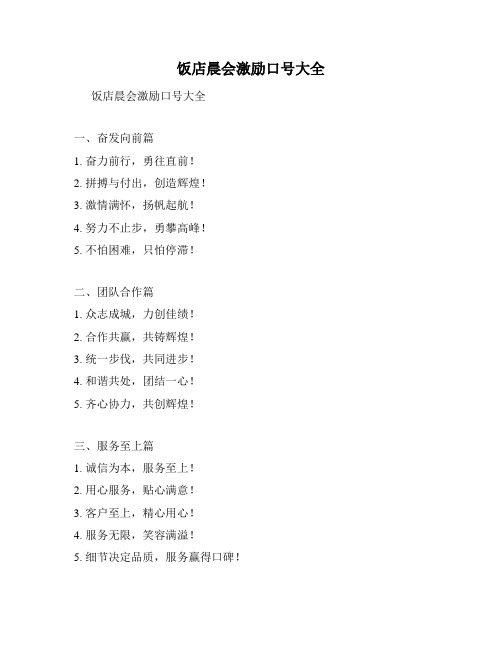 饭店晨会激励口号大全

饭店晨会激励口号大全

一、奋发向前篇

1. 奋力前行，勇往直前！

2. 拼搏与付出，创造辉煌！

3. 激情满怀，扬帆起航！

4. 努力不止步，勇攀高峰！

5. 不怕困难，只怕停滞！

二、团队合作篇

1. 众志成城，力创佳绩！

2. 合作共赢，共铸辉煌！

3. 统一步伐，共同进步！

4. 和谐共处，团结一心！

5. 齐心协力，共创辉煌！

三、服务至上篇

1. 诚信为本，服务至上！

2. 用心服务，贴心满意！

3. 客户至上，精心用心！

4. 服务无限，笑容满溢！

5. 细节决定品质，服务赢得口碑！